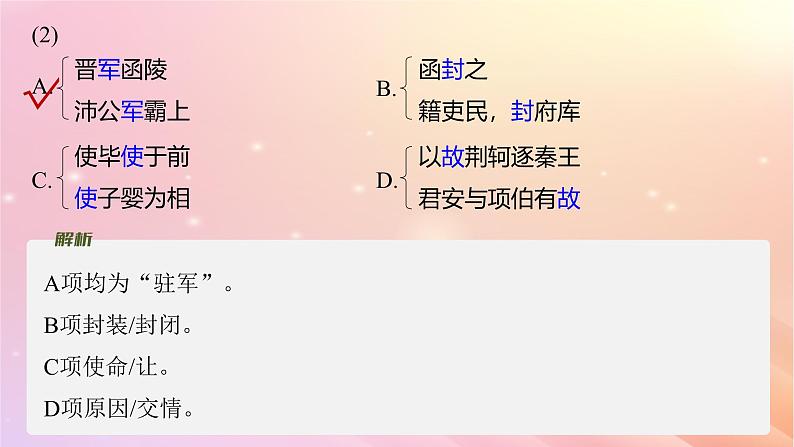 (2)

A. 晋军函陵
沛公军霸上

B. 函封之
籍吏民，封府库

C. 使毕使于前
使子婴为相

D. 以故荆轲逐秦王
君安与项伯有故

解析

A项均为“驻军”。

B项封装/封闭。

C项使命/让。

D项原因/交情。